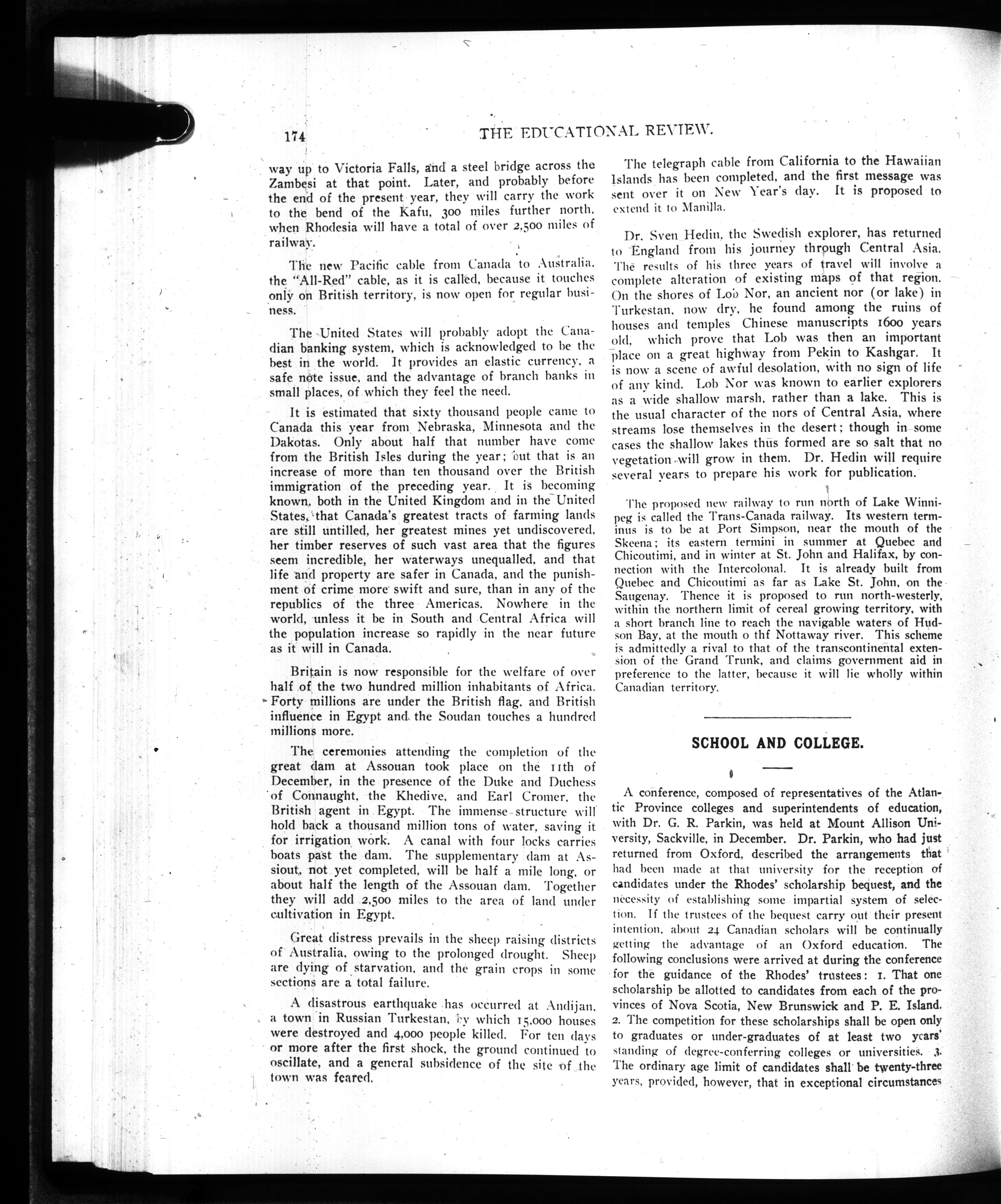 174 THE EDUCATIONAL REVIEW.

way up to Victoria Falls, and a steel bridge across the Zambesi at that point. Later, and probably before the end of the present year, they will carry the work to the bend of the Kafu, 300 miles further north, when Rhodesia will have a total of over 2,500 miles of railway.

The new Pacific cable from Canada to Australia, the "All-Red" cable, as it is called, because it touches only on British territory, is now open for regular business.

The United States will probably adopt the Canadian banking system, which is acknowledged to be the best in the world. It provides an elastic currency, a safe note issue, and the advantage of branch banks in small places, of which they feel the need.

It is estimated that sixty thousand people came to Canada this year from Nebraska, Minnesota and the Dakotas. Only about half that number have come from the British Isles during the year; but that is an increase of more than ten thousand over the British immigration of the preceding year. It is becoming known, both in the United Kingdom and in the United States, that Canada's greatest tracts of farming lands are still untilled, her greatest mines yet undiscovered, her timber reserves of such vast area that the figures seem incredible, her waterways unequalled, and that life and property are safer in Canada, and the punishment of crime more swift and sure, than in any of the republics of the three Americas. Nowhere in the world, unless it be in South and Central Africa will the population increase so rapidly in the near future as it will in Canada.

Britain is now responsible for the welfare of over half of the two hundred million inhabitants of Africa. Forty millions are under the British flag, and British influence in Egypt and the Soudan touches a hundred millions more.

The ceremonies attending the completion of the great dam at Assouan took place on the 11th of December, in the presence of the Duke and Duchess of Connaught, the Khedive, and Earl Cromer, the British agent in Egypt. The immense structure will hold back a thousand million tons of water, saving it for irrigation work. A canal with four locks carries boats past the dam. The supplementary dam at Assiout, not yet completed, will be half a mile long, or about half the length of the Assouan dam. Together they will add 2,500 miles to the area of land under cultivation in Egypt.

Great distress prevails in the sheep raising districts of Australia, owing to the prolonged drought. Sheep are dying of starvation, and the grain crops in some sections are a total failure.

A disastrous earthquake has occurred at Andijan, a town in Russian Turkestan, by which 15,000 houses were destroyed and 4,000 people killed. For ten days or more after the first shock, the ground continued to oscillate, and a general subsidence of the site of the town was feared.

The telegraph cable from California to the Hawaiian Islands has been completed, and the first message was sent over it on New Year's day. It is proposed to extend it to Manilla.

Dr. Sven Hedin, the Swedish explorer, has returned to England from his journey through Central Asia. The results of his three years of travel will involve a complete alteration of existing maps of that region. On the shores of Lob Nor, an ancient nor (or lake) in Turkestan, now dry, he found among the ruins of houses and temples Chinese manuscripts 1600 years old, which prove that Lob was then an important place on a great highway from Pekin to Kashgar. It is now a scene of awful desolation, with no sign of life of any kind. Lob Nor was known to earlier explorers as a wide shallow marsh, rather than a lake. This is the usual character of the nors of Central Asia, where streams lose themselves in the desert; though in some cases the shallow lakes thus formed are so salt that no vegetation will grow in them. Dr. Hedin will require several years to prepare his work for publication.

The proposed new railway to run north of Lake Winnipeg is called the Trans-Canada railway. Its western terminus is to be at Port Simpson, near the mouth of the Skeena; its eastern termini in summer at Quebec and Chicoutimi, and in winter at St. John and Halifax, by connection with the Intercolonal. It is already built from Quebec and Chicoutimi as far as Lake St. John, on the Saugenay. Thence it is proposed to run north-westerly, within the northern limit of cereal growing territory, with a short branch line to reach the navigable waters of Hudson Bay, at the mouth o thf Nottaway river. This scheme is admittedly a rival to that of the transcontinental extension of the Grand Trunk, and claims government aid in preference to the latter, because it will lie wholly within Canadian territory.

SCHOOL AND COLLEGE.

A conference, composed of representatives of the Atlantic Province colleges and superintendents of education, with Dr. G. R. Parkin, was held at Mount Allison University, Sackville, in December. Dr. Parkin, who had just returned from Oxford, described the arrangements that had been made at that university for the reception of candidates under the Rhodes' scholarship bequest, and the necessity of establishing some impartial system of selection. If the trustees of the bequest carry out their present intention, about 24 Canadian scholars will be continually getting the advantage of an Oxford education. The following conclusions were arrived at during the conference for the guidance of the Rhodes' trustees: 1. That one scholarship be allotted to candidates from each of the provinces of Nova Scotia, New Brunswick and P. E. Island. 2. The competition for these scholarships shall be open only to graduates or under-graduates of at least two years' standing of degree-conferring colleges or universities. 3. The ordinary age limit of candidates shall be twenty-three years, provided, however, that in exceptional circumstances